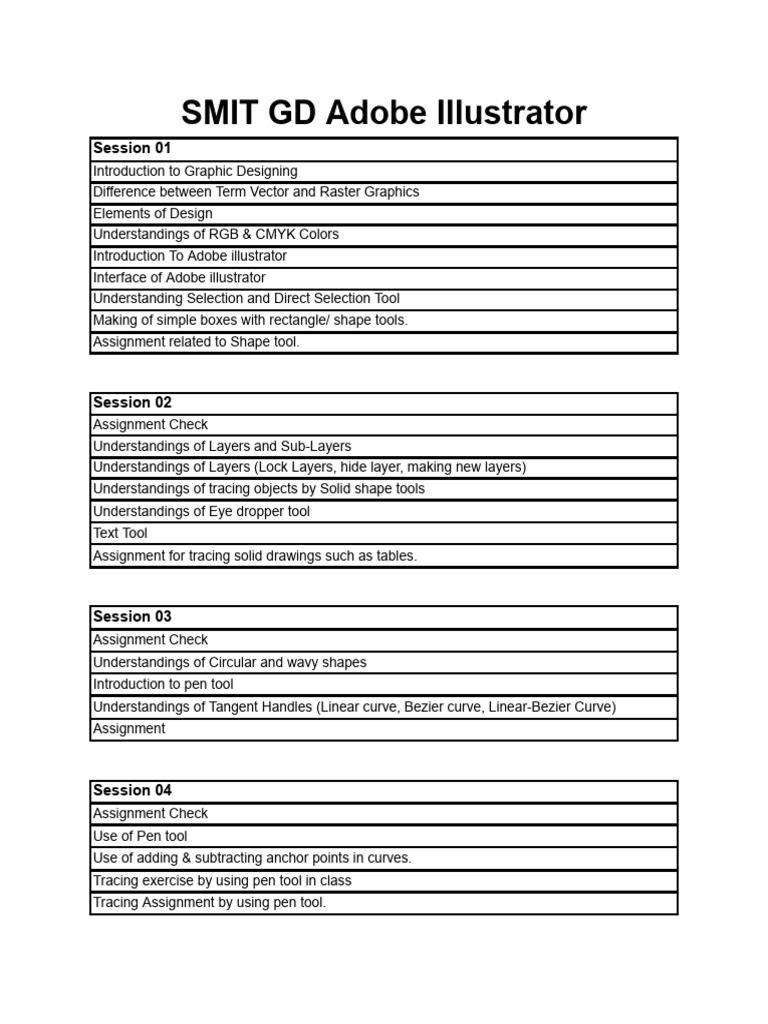 SMIT GD Adobe Illustrator

| Session 01 |
|---|
| Introduction to Graphic Designing |
| Difference between Term Vector and Raster Graphics |
| Elements of Design |
| Understandings of RGB & CMYK Colors |
| Introduction To Adobe illustrator |
| Interface of Adobe illustrator |
| Understanding Selection and Direct Selection Tool |
| Making of simple boxes with rectangle/ shape tools. |
| Assignment related to Shape tool. |

| Session 02 |
|---|
| Assignment Check |
| Understandings of Layers and Sub-Layers |
| Understandings of Layers (Lock Layers, hide layer, making new layers) |
| Understandings of tracing objects by Solid shape tools |
| Understandings of Eye dropper tool |
| Text Tool |
| Assignment for tracing solid drawings such as tables. |

| Session 03 |
|---|
| Assignment Check |
| Understandings of Circular and wavy shapes |
| Introduction to pen tool |
| Understandings of Tangent Handles (Linear curve, Bezier curve, Linear-Bezier Curve) |
| Assignment |

| Session 04 |
|---|
| Assignment Check |
| Use of Pen tool |
| Use of adding & subtracting anchor points in curves. |
| Tracing exercise by using pen tool in class |
| Tracing Assignment by using pen tool. |